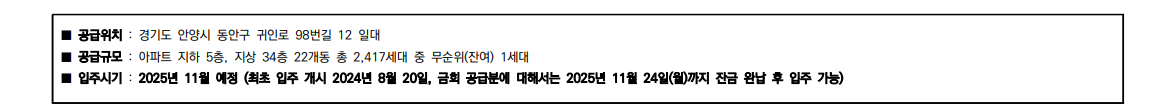 ■ 공급위치 : 경기도 안양시 동안구 귀인로 98번길 12 일대
■ 공급규모 : 아파트 지하 5층, 지상 34층 22개동 총 2,417세대 중 무순위(잔여) 1세대
■ 입주시기 : 2025년 11월 예정 (최초 입주 개시 2024년 8월 20일, 금회 공급분에 대해서는 2025년 11월 24일(월)까지 잔금 완납 후 입주 가능)